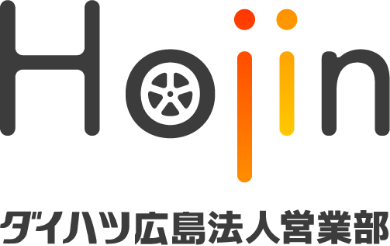 Hojin
ダイハツ広島法人営業部